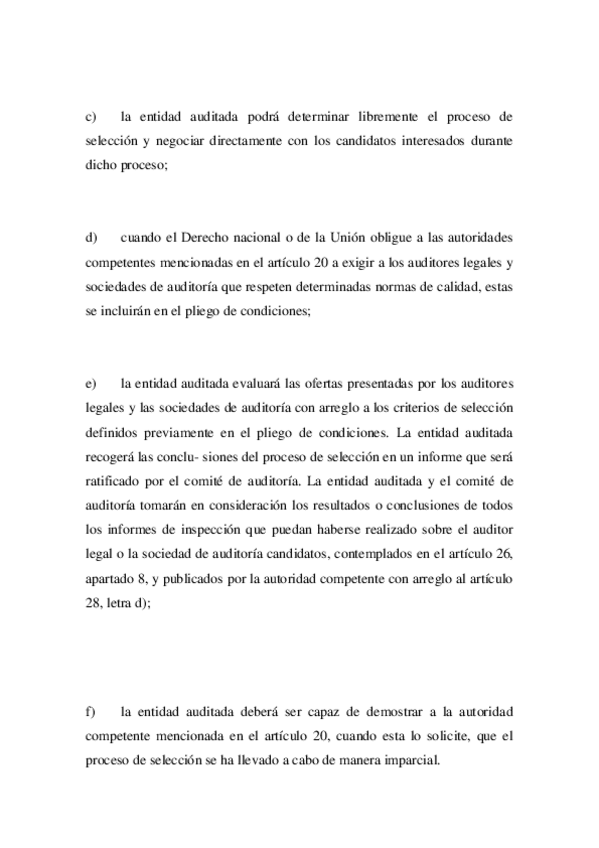 c) la entidad auditada podrá determinar libremente el proceso de selección y negociar directamente con los candidatos interesados durante dicho proceso;

d) cuando el Derecho nacional o de la Unión obligue a las autoridades competentes mencionadas en el artículo 20 a exigir a los auditores legales y sociedades de auditoría que respeten determinadas normas de calidad, estas se incluirán en el pliego de condiciones;

e) la entidad auditada evaluará las ofertas presentadas por los auditores legales y las sociedades de auditoría con arreglo a los criterios de selección definidos previamente en el pliego de condiciones. La entidad auditada recogerá las conclu- siones del proceso de selección en un informe que será ratificado por el comité de auditoría. La entidad auditada y el comité de auditoría tomarán en consideración los resultados o conclusiones de todos los informes de inspección que puedan haberse realizado sobre el auditor legal o la sociedad de auditoría candidatos, contemplados en el artículo 26, apartado 8, y publicados por la autoridad competente con arreglo al artículo 28, letra d);

f) la entidad auditada deberá ser capaz de demostrar a la autoridad competente mencionada en el artículo 20, cuando esta lo solicite, que el proceso de selección se ha llevado a cabo de manera imparcial.